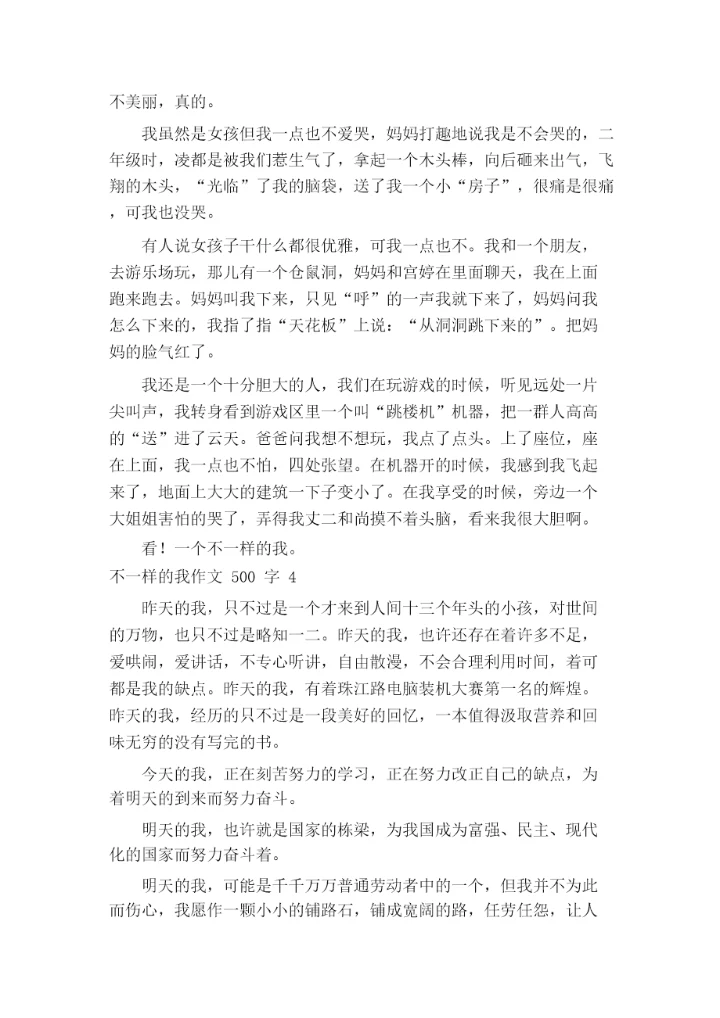 不美丽，真的。

我虽然是女孩但我一点也不爱哭，妈妈打趣地说我是不会哭的，二年级时，凌都是被我们惹生气了，拿起一个木头棒，向后砸来出气，飞翔的木头，“光临”了我的脑袋，送了我一个小“房子”，很痛是很痛，可我也没哭。

有人说女孩子干什么都很优雅，可我一点也不。我和一个朋友，去游乐场玩，那儿有一个仓鼠洞，妈妈和宫婷在里面聊天，我在上面跑来跑去。妈妈叫我下来，只见“呼”的一声我就下来了，妈妈问我怎么下来的，我指了指“天花板”上说：“从洞洞跳下来的”。把妈妈的脸气红了。

我还是一个十分胆大的人，我们在玩游戏的时候，听见远处一片尖叫声，我转身看到游戏区里一个叫“跳楼机”机器，把一群人高高的“送”进了云天。爸爸问我想不想玩，我点了点头。上了座位，座在上面，我一点也不怕，四处张望。在机器开的时候，我感到我飞起来了，地面上大大的建筑一下子变小了。在我享受的时候，旁边一个大姐姐害怕的哭了，弄得我丈二和尚摸不着头脑，看来我很大胆啊。

看！一个不一样的我。

不一样的我作文 500 字 4

昨天的我，只不过是一个才来到人间十三个年头的小孩，对世间的万物，也只不过是略知一二。昨天的我，也许还存在着许多不足，爱哄闹，爱讲话，不专心听讲，自由散漫，不会合理利用时间，着可都是我的缺点。昨天的我，有着珠江路电脑装机大赛第一名的辉煌。昨天的我，经历的只不过是一段美好的回忆，一本值得汲取营养和回味无穷的没有写完的书。

今天的我，正在刻苦努力的学习，正在努力改正自己的缺点，为着明天的到来而努力奋斗。

明天的我，也许就是国家的栋梁，为我国成为富强、民主、现代化的国家而努力奋斗着。

明天的我，可能是千千万万普通劳动者中的一个，但我并不为此而伤心，我愿作一颗小小的铺路石，铺成宽阔的路，任劳任怨，让人